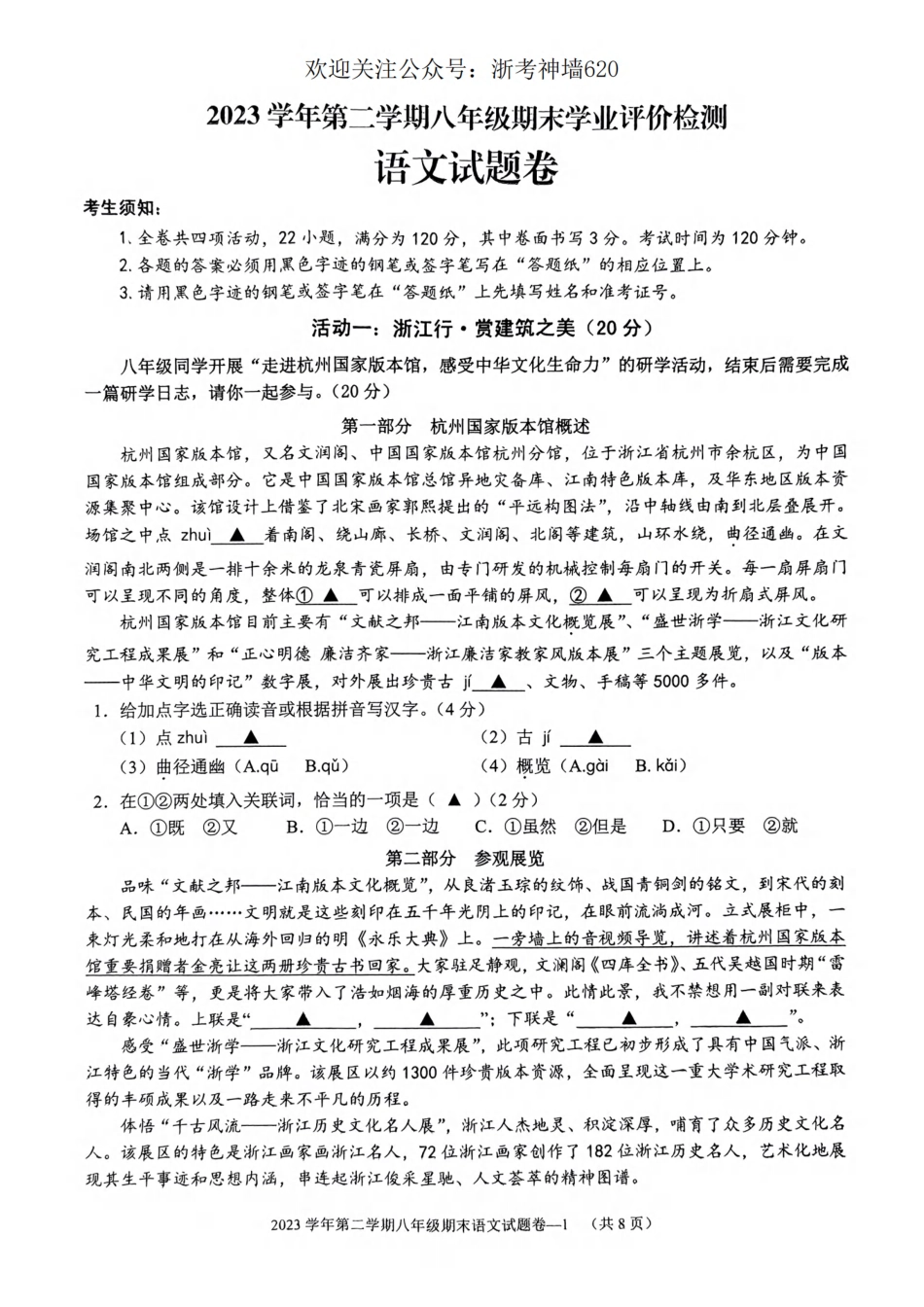 欢迎关注公众号：浙考神墙620

2023 学年第二学期八年级期末学业评价检测

语文试题卷

考生须知：

1. 全卷共四项活动，22 小题，满分为 120 分，其中卷面书写 3 分。考试时间为 120 分钟。

2. 各题的答案必须用黑色字迹的钢笔或签字笔写在“答题纸”的相应位置上。

3. 请用黑色字迹的钢笔或签字笔在“答题纸”上先填写姓名和准考证号。

活动一：浙江行·赏建筑之美（20 分）

八年级同学开展“走进杭州国家版本馆，感受中华文化生命力”的研学活动，结束后需要完成一篇研学日志，请你一起参与。（20 分）

第一部分　杭州国家版本馆概述

杭州国家版本馆，又名文润阁、中国国家版本馆杭州分馆，位于浙江省杭州市余杭区，为中国国家版本馆组成部分。它是中国国家版本馆总馆异地灾备库、江南特色版本库，及华东地区版本资源集聚中心。该馆设计上借鉴了北宋画家郭熙提出的“平远构图法”，沿中轴线由南到北层叠展开。场馆之中点 zhuì ▲ 着南阁、绕山廊、长桥、文润阁、北阁等建筑，山环水绕，曲径通幽。在文润阁南北两侧是一排十余米的龙泉青瓷屏扇，由专门研发的机械控制每扇门的开关。每一扇屏扇门可以呈现不同的角度，整体① ▲ 可以排成一面平铺的屏风，② ▲ 可以呈现为折扇式屏风。

杭州国家版本馆目前主要有“文献之邦——江南版本文化概览展”、“盛世浙学——浙江文化研究工程成果展”和“正心明德 廉洁齐家——浙江廉洁家教家风版本展”三个主题展览，以及“版本——中华文明的印记”数字展，对外展出珍贵古 jí ▲ 、文物、手稿等 5000 多件。

1. 给加点字选正确读音或根据拼音写汉字。（4 分）

（1）点 zhuì ▲　　（2）古 jí ▲

（3）曲径通幽（A.qū　B.qǔ）　　（4）概览（A.gài　B. kǎi）

2. 在①②两处填入关联词，恰当的一项是（ ▲ ）（2 分）

A. ①既　②又　　B. ①一边　②一边　　C. ①虽然　②但是　　D. ①只要　②就

第二部分　参观展览

品味“文献之邦——江南版本文化概览”，从良渚玉琮的纹饰、战国青铜剑的铭文，到宋代的刻本、民国的年画……文明就是这些刻印在五千年光阴上的印记，在眼前流淌成河。立式展柜中，一束灯光柔和地打在从海外回归的明《永乐大典》上。一旁墙上的音视频导览，讲述着杭州国家版本馆重要捐赠者金亮让这两册珍贵古书回家。大家驻足静观，文澜阁《四库全书》、五代吴越国时期“雷峰塔经卷”等，更是将大家带入了浩如烟海的厚重历史之中。此情此景，我不禁想用一副对联来表达自豪心情。上联是“ ▲ ， ▲ ”；下联是“ ▲ ， ▲ ”。

感受“盛世浙学——浙江文化研究工程成果展”，此项研究工程已初步形成了具有中国气派、浙江特色的当代“浙学”品牌。该展区以约 1300 件珍贵版本资源，全面呈现这一重大学术研究工程取得的丰硕成果以及一路走来不平凡的历程。

体悟“千古风流——浙江历史文化名人展”，浙江人杰地灵、积淀深厚，哺育了众多历史文化名人。该展区的特色是浙江画家画浙江名人，72 位浙江画家创作了 182 位浙江历史名人，艺术化地展现其生平事迹和思想内涵，串连起浙江俊采星驰、人文荟萃的精神图谱。

2023 学年第二学期八年级期末语文试题卷—1　（共 8 页）